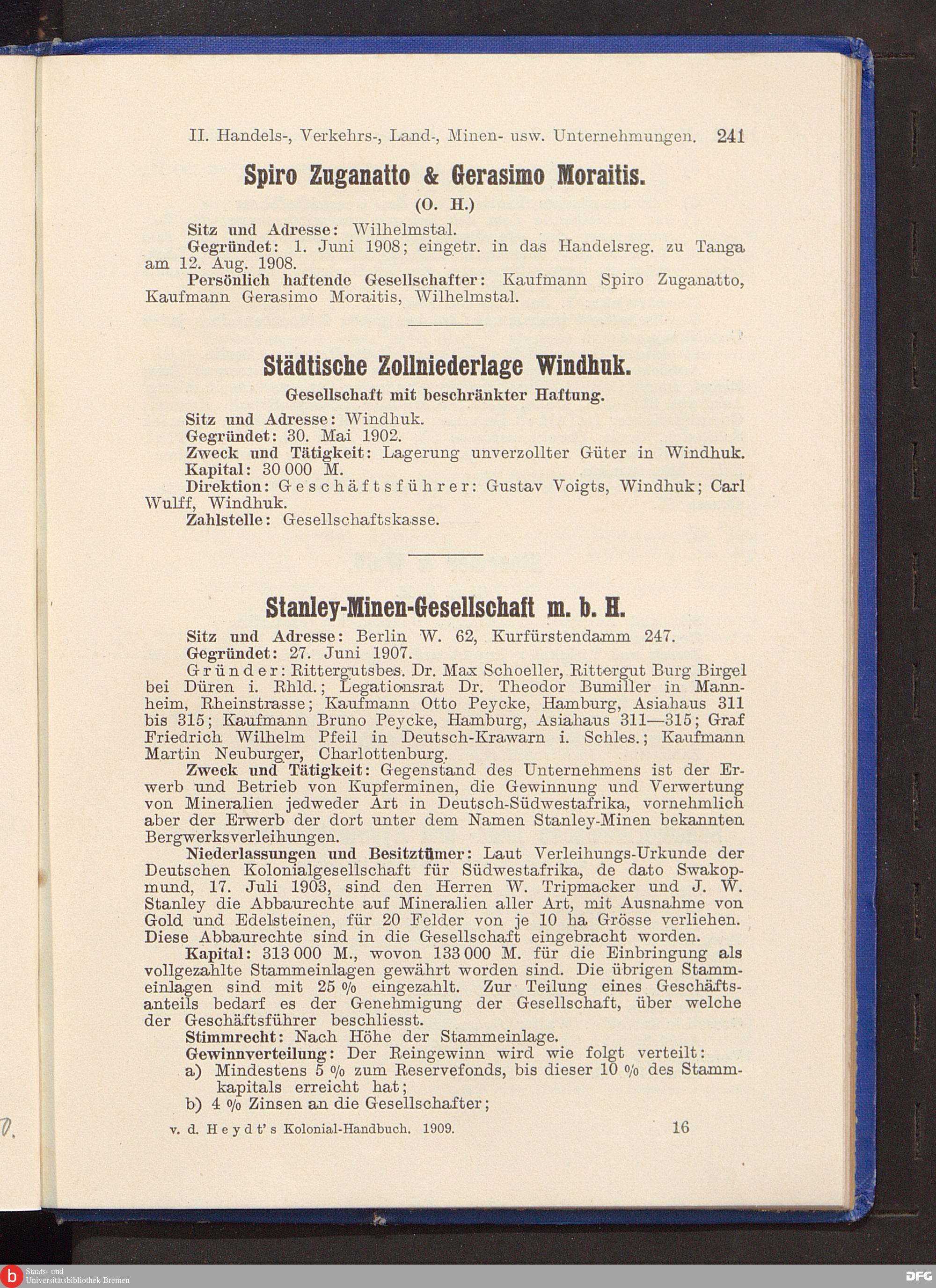 II. Handels-, Verkehrs-, Land-, Minen- usw. Unternehmungen. 241

Spiro Zuganatto & Gerasimo Moraitis.

(O. H.)

Sitz und Adresse: Wilhelmstal.

Gegründet: 1. Juni 1908; eingetr. in das Handelsreg. zu Tanga am 12. Aug. 1908.

Persönlich haftende Gesellschafter: Kaufmann Spiro Zuganatto, Kaufmann Gerasimo Moraitis, Wilhelmstal.

Städtische Zollniederlage Windhuk.

Gesellschaft mit beschränkter Haftung.

Sitz und Adresse: Windhuk.

Gegründet: 30. Mai 1902.

Zweck und Tätigkeit: Lagerung unverzollter Güter in Windhuk.

Kapital: 30 000 M.

Direktion: Geschäftsführer: Gustav Voigts, Windhuk; Carl Wulff, Windhuk.

Zahlstelle: Gesellschaftskasse.

Stanley-Minen-Gesellschaft m. b. H.

Sitz und Adresse: Berlin W. 62, Kurfürstendamm 247.

Gegründet: 27. Juni 1907.

Gründer: Rittergutsbes. Dr. Max Schoeller, Rittergut Burg Birgel bei Düren i. Rhld.; Legationsrat Dr. Theodor Bumiller in Mannheim, Rheinstrasse; Kaufmann Otto Peycke, Hamburg, Asiahaus 311 bis 315; Kaufmann Bruno Peycke, Hamburg, Asiahaus 311—315; Graf Friedrich Wilhelm Pfeil in Deutsch-Krawarn i. Schles.; Kaufmann Martin Neuburger, Charlottenburg.

Zweck und Tätigkeit: Gegenstand des Unternehmens ist der Erwerb und Betrieb von Kupferminen, die Gewinnung und Verwertung von Mineralien jedweder Art in Deutsch-Südwestafrika, vornehmlich aber der Erwerb der dort unter dem Namen Stanley-Minen bekannten Bergwerksverleihungen.

Niederlassungen und Besitztümer: Laut Verleihungs-Urkunde der Deutschen Kolonialgesellschaft für Südwestafrika, de dato Swakopmund, 17. Juli 1903, sind den Herren W. Tripmacker und J. W. Stanley die Abbaurechte auf Mineralien aller Art, mit Ausnahme von Gold und Edelsteinen, für 20 Felder von je 10 ha Grösse verliehen. Diese Abbaurechte sind in die Gesellschaft eingebracht worden.

Kapital: 313 000 M., wovon 133 000 M. für die Einbringung als vollgezahlte Stammeinlagen gewährt worden sind. Die übrigen Stammeinlagen sind mit 25 % eingezahlt. Zur Teilung eines Geschäftsanteils bedarf es der Genehmigung der Gesellschaft, über welche der Geschäftsführer beschliesst.

Stimmrecht: Nach Höhe der Stammeinlage.

Gewinnverteilung: Der Reingewinn wird wie folgt verteilt:

a) Mindestens 5 % zum Reservefonds, bis dieser 10 % des Stammkapitals erreicht hat;

b) 4 % Zinsen an die Gesellschafter;

v. d. Heydt's Kolonial-Handbuch. 1909. 16

Staats- und Universitätsbibliothek Bremen

DFG